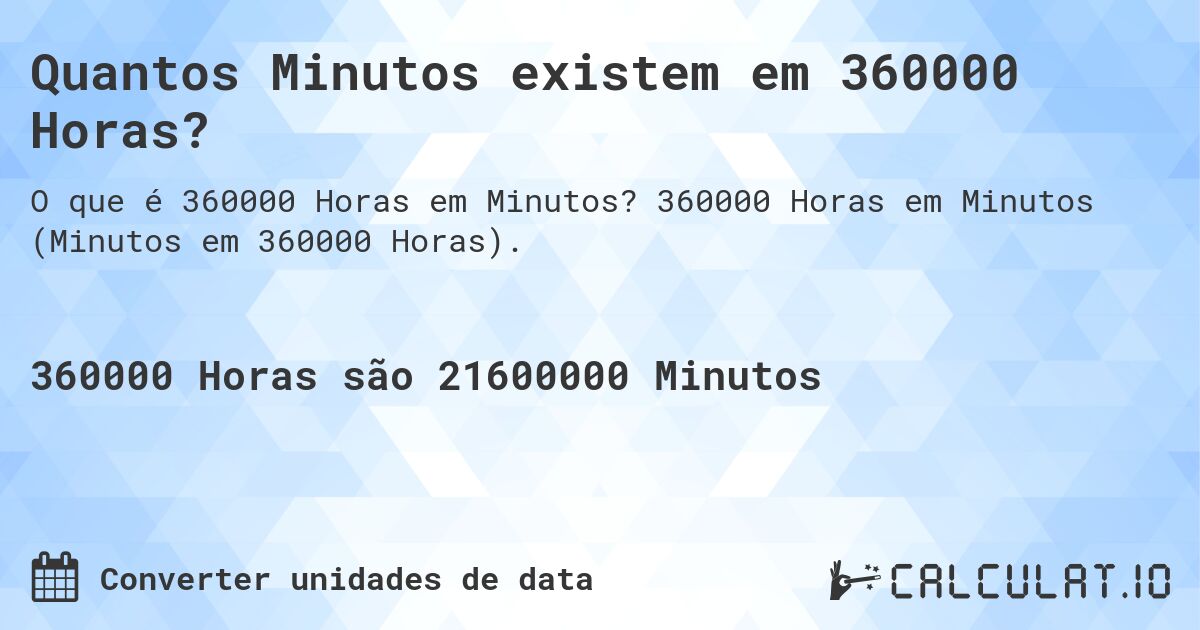 Quantos Minutos existem em 360000 Horas?

O que é 360000 Horas em Minutos? 360000 Horas em Minutos (Minutos em 360000 Horas).

360000 Horas são 21600000 Minutos

Converter unidades de data

CALCULAT.IO